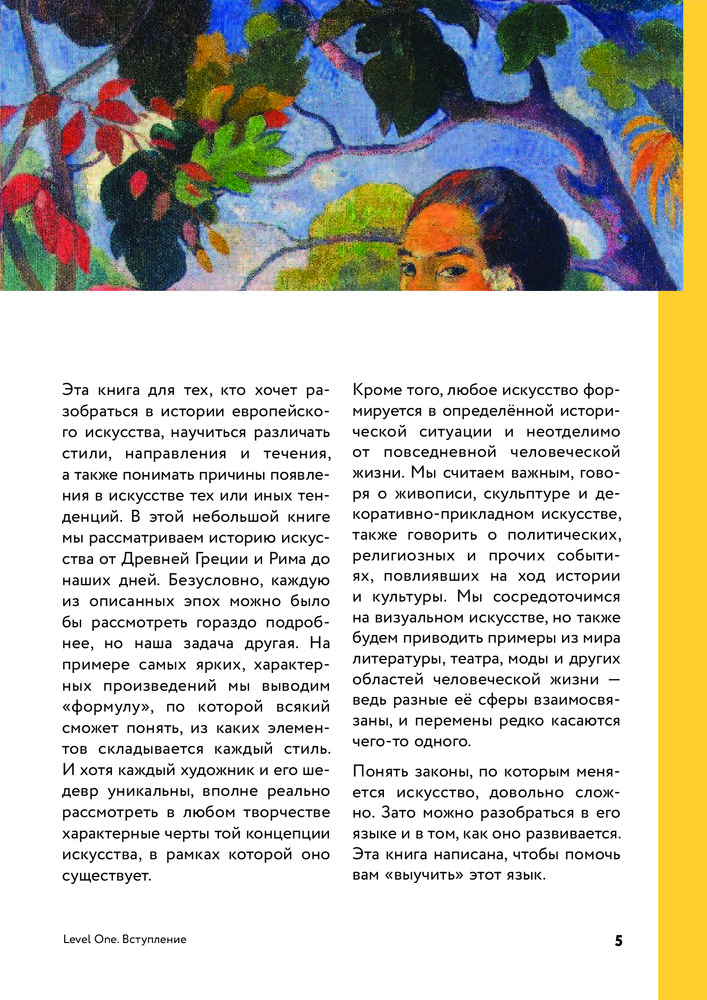 Эта книга для тех, кто хочет разобраться в истории европейского искусства, научиться различать стили, направления и течения, а также понимать причины появления в искусстве тех или иных тенденций. В этой небольшой книге мы рассматриваем историю искусства от Древней Греции и Рима до наших дней. Безусловно, каждую из описанных эпох можно было бы рассмотреть гораздо подробнее, но наша задача другая. На примере самых ярких, характерных произведений мы выводим «формулу», по которой всякий сможет понять, из каких элементов складывается каждый стиль. И хотя каждый художник и его шедевр уникальны, вполне реально рассмотреть в любом творчестве характерные черты той концепции искусства, в рамках которой оно существует.

Кроме того, любое искусство формируется в определённой исторической ситуации и неотделимо от повседневной человеческой жизни. Мы считаем важным, говоря о живописи, скульптуре и декоративно-прикладном искусстве, также говорить о политических, религиозных и прочих событиях, повлиявших на ход истории и культуры. Мы сосредоточимся на визуальном искусстве, но также будем приводить примеры из мира литературы, театра, моды и других областей человеческой жизни — ведь разные её сферы взаимосвязаны, и перемены редко касаются чего-то одного.

Понять законы, по которым меняется искусство, довольно сложно. Зато можно разобраться в его языке и в том, как оно развивается. Эта книга написана, чтобы помочь вам «выучить» этот язык.

Level One. Вступление

5